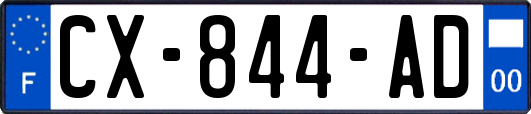 F

CX-844-AD

00